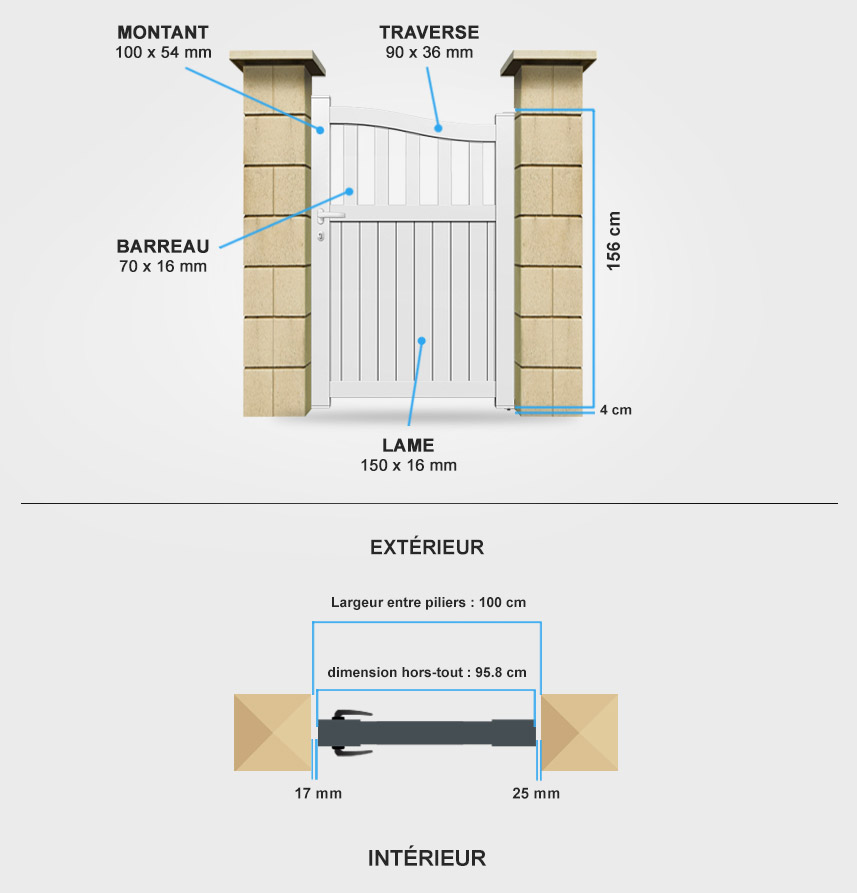 MONTANT
100 x 54 mm

TRAVERSE
90 x 36 mm

BARREAU
70 x 16 mm

156 cm

4 cm

LAME
150 x 16 mm

EXTÉRIEUR

Largeur entre piliers : 100 cm

dimension hors-tout : 95.8 cm

17 mm

25 mm

INTÉRIEUR